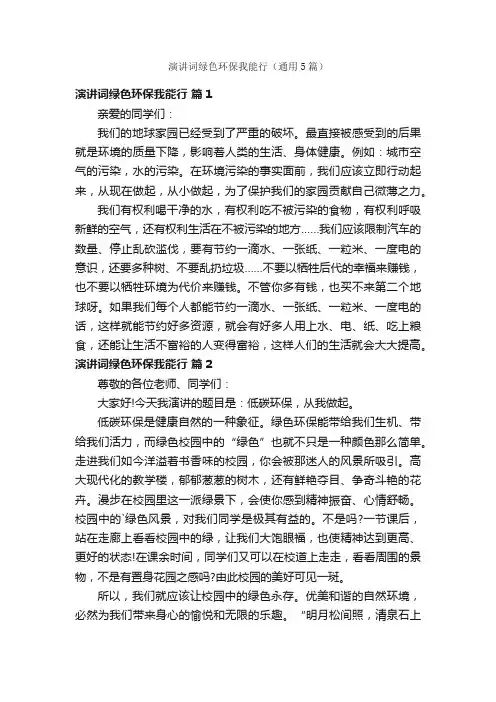 演讲词绿色环保我能行（通用5篇）

演讲词绿色环保我能行 篇1

亲爱的同学们：

我们的地球家园已经受到了严重的破坏。最直接被感受到的后果就是环境的质量下降，影响着人类的生活、身体健康。例如：城市空气的污染，水的污染。在环境污染的事实面前，我们应该立即行动起来，从现在做起，从小做起，为了保护我们的家园贡献自己微薄之力。

我们有权利喝干净的水，有权利吃不被污染的食物，有权利呼吸新鲜的空气，还有权利生活在不被污染的地方……我们应该限制汽车的数量、停止乱砍滥伐，要有节约一滴水、一张纸、一粒米、一度电的意识，还要多种树、不要乱扔垃圾……不要以牺牲后代的幸福来赚钱，也不要以牺牲环境为代价来赚钱。不管你多有钱，也买不来第二个地球呀。如果我们每个人都能节约一滴水、一张纸、一粒米、一度电的话，这样就能节约好多资源，就会有好多人用上水、电、纸、吃上粮食，还能让生活不富裕的人变得富裕，这样人们的生活就会大大提高。

演讲词绿色环保我能行 篇2

尊敬的各位老师、同学们：

大家好!今天我演讲的题目是：低碳环保，从我做起。

低碳环保是健康自然的一种象征。绿色环保能带给我们生机、带给我们活力，而绿色校园中的“绿色”也就不只是一种颜色那么简单。走进我们如今洋溢着书香味的校园，你会被那迷人的风景所吸引。高大现代化的教学楼，郁郁葱葱的树木，还有鲜艳夺目、争奇斗艳的花卉。漫步在校园里这一派绿景下，会使你感到精神振奋、心情舒畅。校园中的`绿色风景，对我们同学是极其有益的。不是吗?一节课后，站在走廊上看看校园中的绿，让我们大饱眼福，也使精神达到更高、更好的状态!在课余时间，同学们又可以在校道上走走，看看周围的景物，不是有置身花园之感吗?由此校园的美好可见一斑。

所以，我们就应该让校园中的绿色永存。优美和谐的自然环境，必然为我们带来身心的愉悦和无限的乐趣。“明月松间照，清泉石上